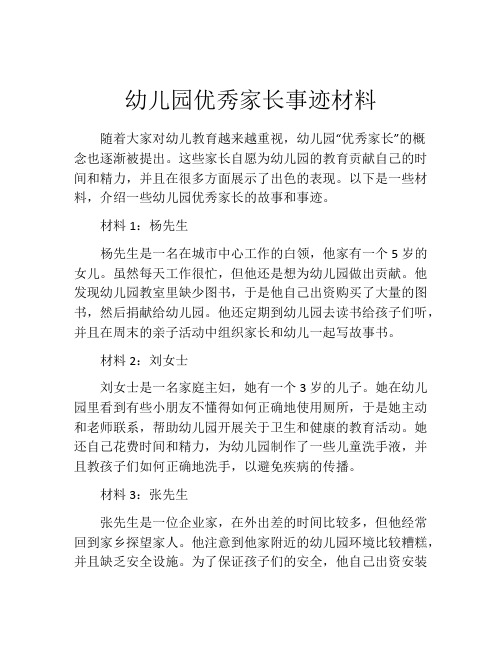 幼儿园优秀家长事迹材料

随着大家对幼儿教育越来越重视，幼儿园“优秀家长”的概念也逐渐被提出。这些家长自愿为幼儿园的教育贡献自己的时间和精力，并且在很多方面展示了出色的表现。以下是一些材料，介绍一些幼儿园优秀家长的故事和事迹。

材料 1：杨先生

杨先生是一名在城市中心工作的白领，他家有一个 5 岁的女儿。虽然每天工作很忙，但他还是想为幼儿园做出贡献。他发现幼儿园教室里缺少图书，于是他自己出资购买了大量的图书，然后捐献给幼儿园。他还定期到幼儿园去读书给孩子们听，并且在周末的亲子活动中组织家长和幼儿一起写故事书。

材料 2：刘女士

刘女士是一名家庭主妇，她有一个 3 岁的儿子。她在幼儿园里看到有些小朋友不懂得如何正确地使用厕所，于是她主动和老师联系，帮助幼儿园开展关于卫生和健康的教育活动。她还自己花费时间和精力，为幼儿园制作了一些儿童洗手液，并且教孩子们如何正确地洗手，以避免疾病的传播。

材料 3：张先生

张先生是一位企业家，在外出差的时间比较多，但他经常回到家乡探望家人。他注意到他家附近的幼儿园环境比较糟糕，并且缺乏安全设施。为了保证孩子们的安全，他自己出资安装